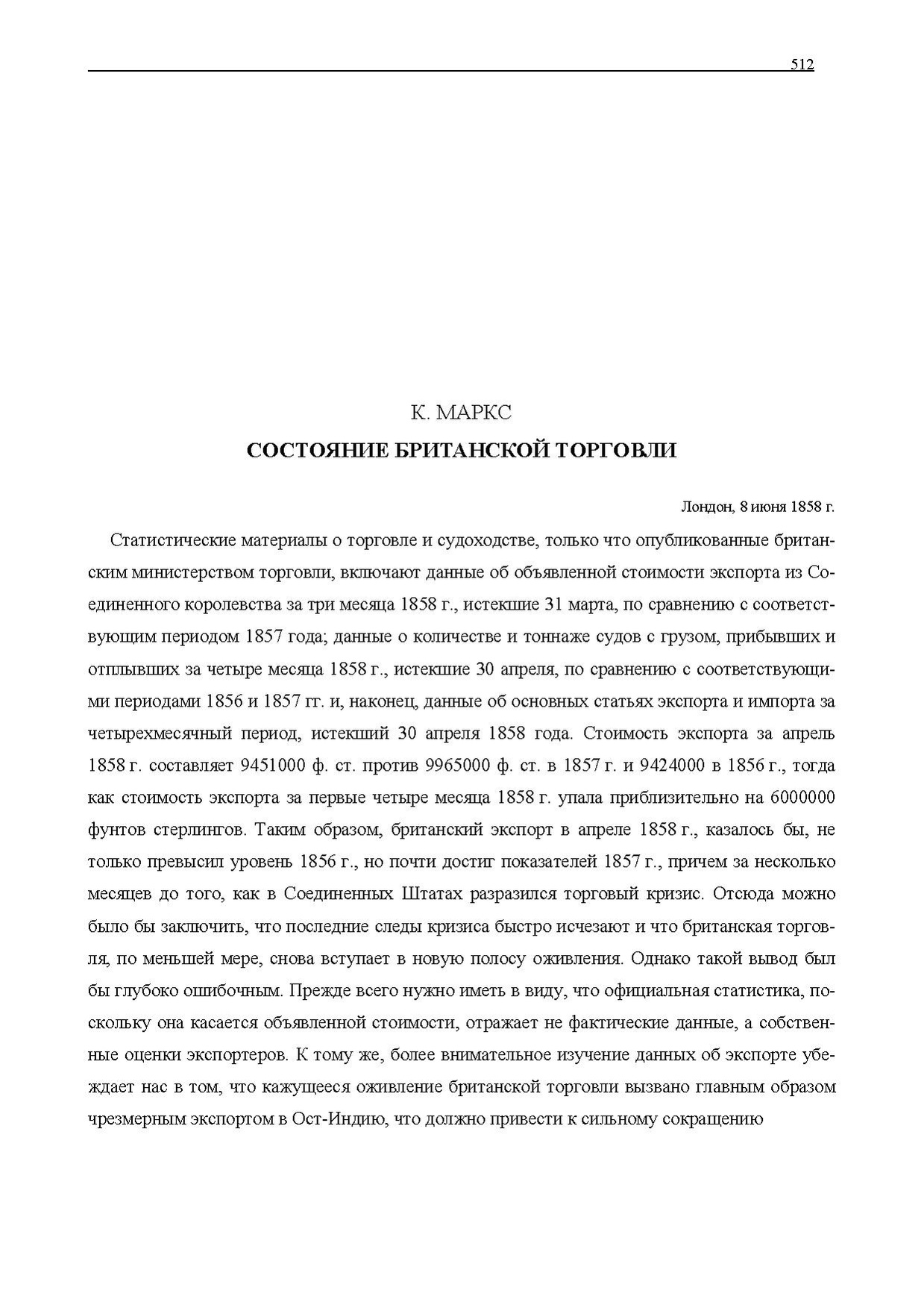 512

К. МАРКС

СОСТОЯНИЕ БРИТАНСКОЙ ТОРГОВЛИ

Лондон, 8 июня 1858 г.

Статистические материалы о торговле и судоходстве, только что опубликованные британским министерством торговли, включают данные об объявленной стоимости экспорта из Соединенного королевства за три месяца 1858 г., истекшие 31 марта, по сравнению с соответствующим периодом 1857 года; данные о количестве и тоннаже судов с грузом, прибывших и отплывших за четыре месяца 1858 г., истекшие 30 апреля, по сравнению с соответствующими периодами 1856 и 1857 гг. и, наконец, данные об основных статьях экспорта и импорта за четырехмесячный период, истекший 30 апреля 1858 года. Стоимость экспорта за апрель 1858 г. составляет 9451000 ф. ст. против 9965000 ф. ст. в 1857 г. и 9424000 в 1856 г., тогда как стоимость экспорта за первые четыре месяца 1858 г. упала приблизительно на 6000000 фунтов стерлингов. Таким образом, британский экспорт в апреле 1858 г., казалось бы, не только превысил уровень 1856 г., но почти достиг показателей 1857 г., причем за несколько месяцев до того, как в Соединенных Штатах разразился торговый кризис. Отсюда можно было бы заключить, что последние следы кризиса быстро исчезают и что британская торговля, по меньшей мере, снова вступает в новую полосу оживления. Однако такой вывод был бы глубоко ошибочным. Прежде всего нужно иметь в виду, что официальная статистика, поскольку она касается объявленной стоимости, отражает не фактические данные, а собственные оценки экспортеров. К тому же, более внимательное изучение данных об экспорте убеждает нас в том, что кажущееся оживление британской торговли вызвано главным образом чрезмерным экспортом в Ост-Индию, что должно привести к сильному сокращению